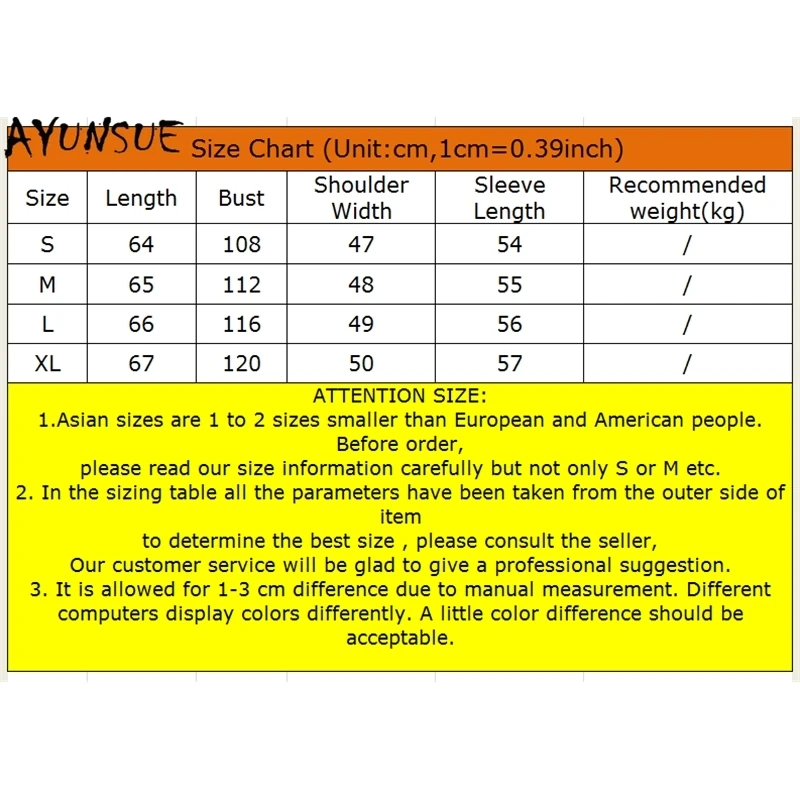 AYUNSUE Size Chart (Unit:cm,1cm=0.39inch)

| Size | Length | Bust | Shoulder Width | Sleeve Length | Recommended weight(kg) |
|---|---|---|---|---|---|
| S | 64 | 108 | 47 | 54 | / |
| M | 65 | 112 | 48 | 55 | / |
| L | 66 | 116 | 49 | 56 | / |
| XL | 67 | 120 | 50 | 57 | / |

ATTENTION SIZE:
1.Asian sizes are 1 to 2 sizes smaller than European and American people. Before order,
please read our size information carefully but not only S or M etc.
2. In the sizing table all the parameters have been taken from the outer side of item
to determine the best size , please consult the seller,
Our customer service will be glad to give a professional suggestion.
3. It is allowed for 1-3 cm difference due to manual measurement. Different computers display colors differently. A little color difference should be acceptable.